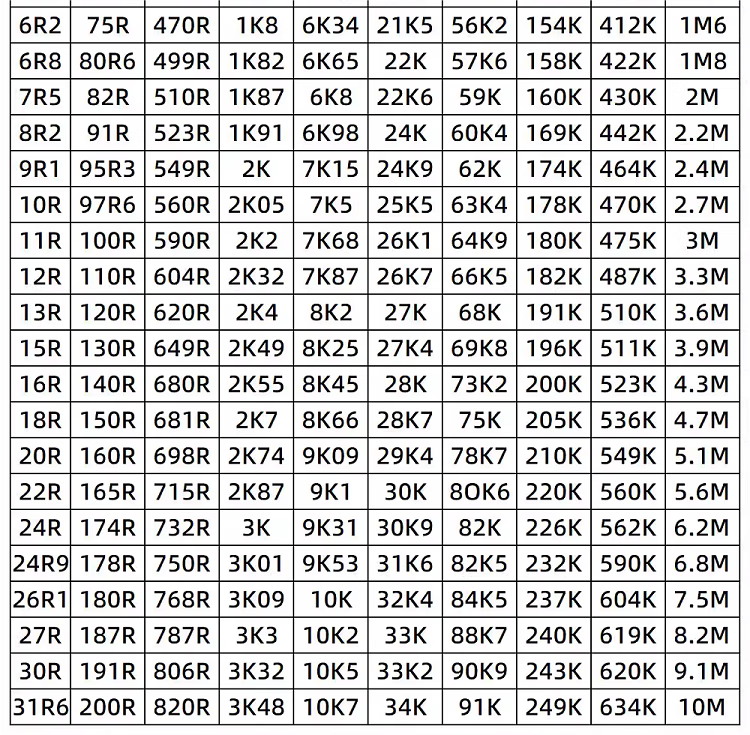 | 6R2 | 75R | 470R | 1K8 | 6K34 | 21K5 | 56K2 | 154K | 412K | 1M6 |
|---|---|---|---|---|---|---|---|---|---|
| 6R8 | 80R6 | 499R | 1K82 | 6K65 | 22K | 57K6 | 158K | 422K | 1M8 |
| 7R5 | 82R | 510R | 1K87 | 6K8 | 22K6 | 59K | 160K | 430K | 2M |
| 8R2 | 91R | 523R | 1K91 | 6K98 | 24K | 60K4 | 169K | 442K | 2.2M |
| 9R1 | 95R3 | 549R | 2K | 7K15 | 24K9 | 62K | 174K | 464K | 2.4M |
| 10R | 97R6 | 560R | 2K05 | 7K5 | 25K5 | 63K4 | 178K | 470K | 2.7M |
| 11R | 100R | 590R | 2K2 | 7K68 | 26K1 | 64K9 | 180K | 475K | 3M |
| 12R | 110R | 604R | 2K32 | 7K87 | 26K7 | 66K5 | 182K | 487K | 3.3M |
| 13R | 120R | 620R | 2K4 | 8K2 | 27K | 68K | 191K | 510K | 3.6M |
| 15R | 130R | 649R | 2K49 | 8K25 | 27K4 | 69K8 | 196K | 511K | 3.9M |
| 16R | 140R | 680R | 2K55 | 8K45 | 28K | 73K2 | 200K | 523K | 4.3M |
| 18R | 150R | 681R | 2K7 | 8K66 | 28K7 | 75K | 205K | 536K | 4.7M |
| 20R | 160R | 698R | 2K74 | 9K09 | 29K4 | 78K7 | 210K | 549K | 5.1M |
| 22R | 165R | 715R | 2K87 | 9K1 | 30K | 8OK6 | 220K | 560K | 5.6M |
| 24R | 174R | 732R | 3K | 9K31 | 30K9 | 82K | 226K | 562K | 6.2M |
| 24R9 | 178R | 750R | 3K01 | 9K53 | 31K6 | 82K5 | 232K | 590K | 6.8M |
| 26R1 | 180R | 768R | 3K09 | 10K | 32K4 | 84K5 | 237K | 604K | 7.5M |
| 27R | 187R | 787R | 3K3 | 10K2 | 33K | 88K7 | 240K | 619K | 8.2M |
| 30R | 191R | 806R | 3K32 | 10K5 | 33K2 | 90K9 | 243K | 620K | 9.1M |
| 31R6 | 200R | 820R | 3K48 | 10K7 | 34K | 91K | 249K | 634K | 10M |